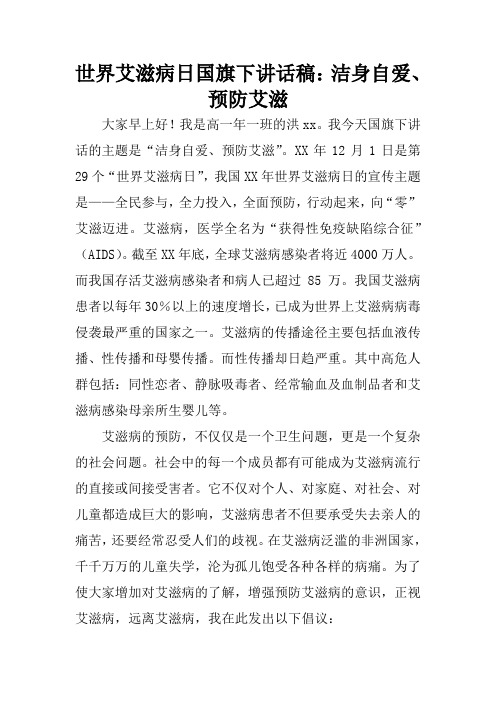 世界艾滋病日国旗下讲话稿：洁身自爱、预防艾滋

大家早上好！我是高一年一班的洪xx。我今天国旗下讲话的主题是“洁身自爱、预防艾滋”。XX年12月1日是第29个“世界艾滋病日”，我国XX年世界艾滋病日的宣传主题是——全民参与，全力投入，全面预防，行动起来，向“零”艾滋迈进。艾滋病，医学全名为“获得性免疫缺陷综合征”（AIDS)。截至XX年底，全球艾滋病感染者将近4000万人。而我国存活艾滋病感染者和病人已超过85万。我国艾滋病患者以每年30%以上的速度增长，已成为世界上艾滋病病毒侵袭最严重的国家之一。艾滋病的传播途径主要包括血液传播、性传播和母婴传播。而性传播却日趋严重。其中高危人群包括：同性恋者、静脉吸毒者、经常输血及血制品者和艾滋病感染母亲所生婴儿等。

艾滋病的预防，不仅仅是一个卫生问题，更是一个复杂的社会问题。社会中的每一个成员都有可能成为艾滋病流行的直接或间接受害者。它不仅对个人、对家庭、对社会、对儿童都造成巨大的影响，艾滋病患者不但要承受失去亲人的痛苦，还要经常忍受人们的歧视。在艾滋病泛滥的非洲国家，千千万万的儿童失学，沦为孤儿饱受各种各样的病痛。为了使大家增加对艾滋病的了解，增强预防艾滋病的意识，正视艾滋病，远离艾滋病，我在此发出以下倡议：